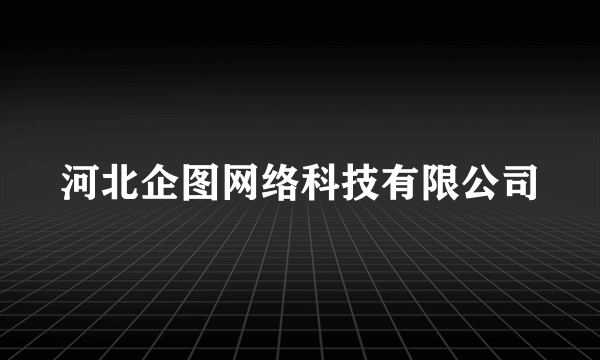 河北企图网络科技有限公司